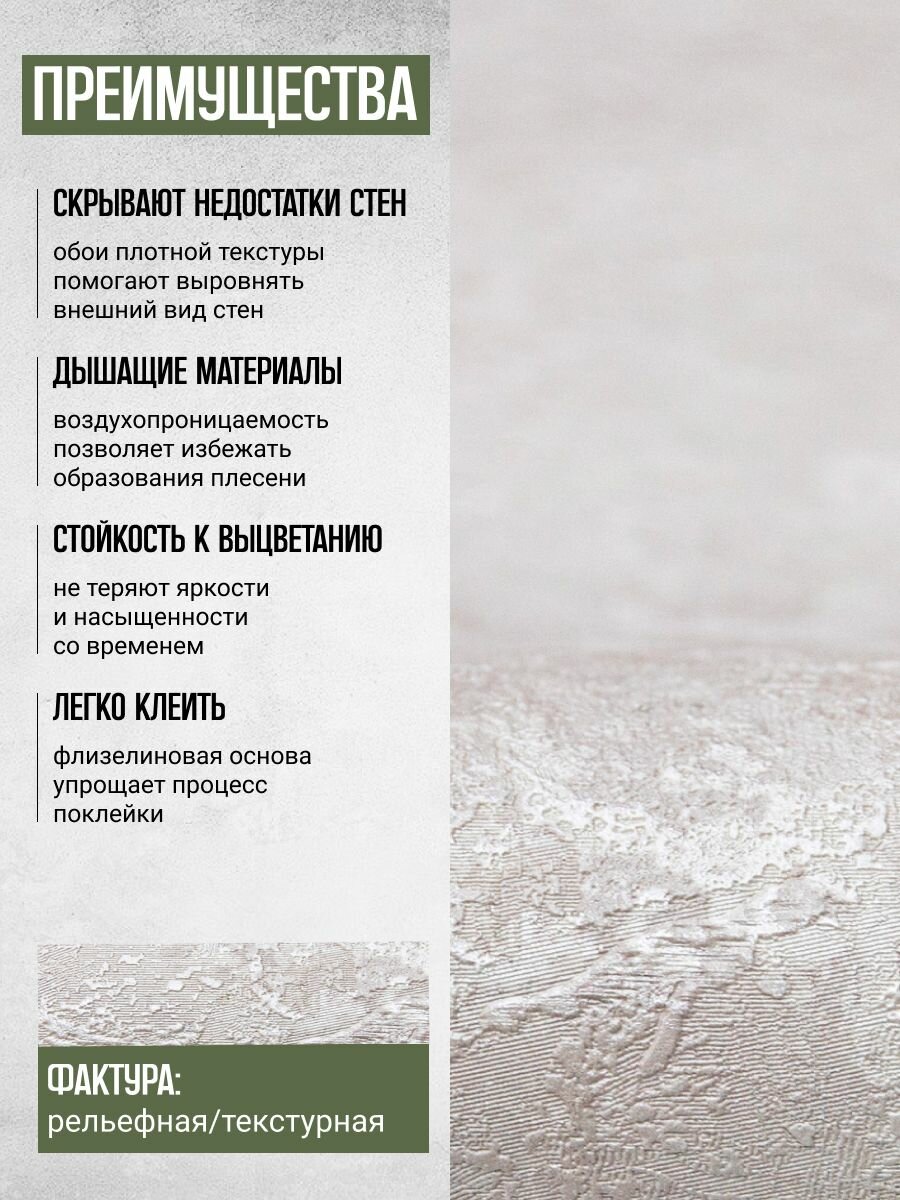 ПРЕИМУЩЕСТВА

СКРЫВАЮТ НЕДОСТАТКИ СТЕН

обои плотной текстуры помогают выровнять внешний вид стен

ДЫШАЩИЕ МАТЕРИАЛЫ

воздухопроницаемость позволяет избежать образования плесени

СТОЙКОСТЬ К ВЫЦВЕТАНИЮ

не теряют яркости и насыщенности со временем

ЛЕГКО КЛЕИТЬ

флизелиновая основа упрощает процесс поклейки

ФАКТУРА:
рельефная/текстурная